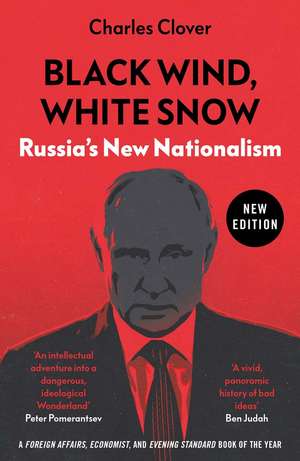 Charles Clover

BLACK WIND, WHITE SNOW

Russia's New Nationalism

NEW EDITION

'An intellectual adventure into a dangerous, ideological Wonderland'
Peter Pomerantsev

'A vivid, panoramic history of bad ideas'
Ben Judah

A FOREIGN AFFAIRS, ECONOMIST, AND EVENING STANDARD BOOK OF THE YEAR